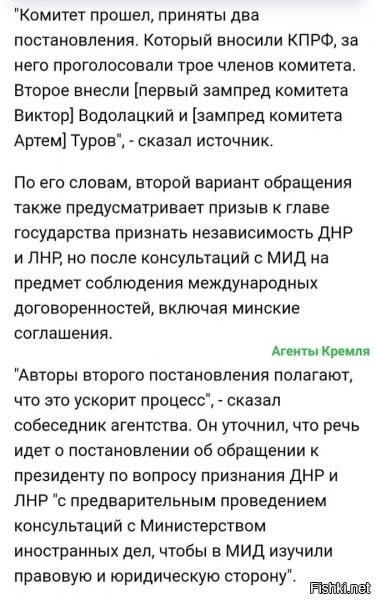 "Комитет прошел, приняты два постановления. Который вносили КПРФ, за него проголосовали трое членов комитета. Второе внесли [первый зампред комитета Виктор] Водолацкий и [зампред комитета Артем] Туров", - сказал источник.

По его словам, второй вариант обращения также предусматривает призыв к главе государства признать независимость ДНР и ЛНР, но после консультаций с МИД на предмет соблюдения международных договоренностей, включая минские соглашения.

Агенты Кремля

"Авторы второго постановления полагают, что это ускорит процесс", - сказал собеседник агентства. Он уточнил, что речь идет о постановлении об обращении к президенту по вопросу признания ДНР и ЛНР "с предварительным проведением консультаций с Министерством иностранных дел, чтобы в МИД изучили правовую и юридическую сторону".

Fishki.net